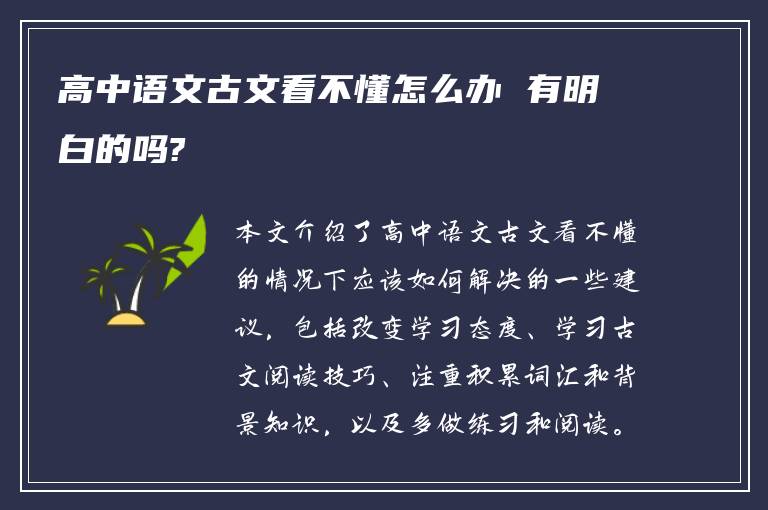 高中语文古文看不懂怎么办 有明白的吗?

本文介绍了高中语文古文看不懂的情况下应该如何解决的一些建议，包括改变学习态度、学习古文阅读技巧、注重积累词汇和背景知识，以及多做练习和阅读。